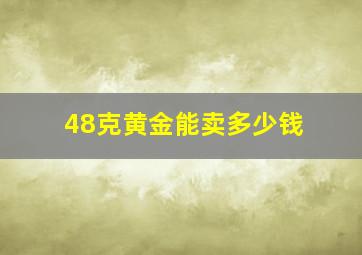 48克黄金能卖多少钱